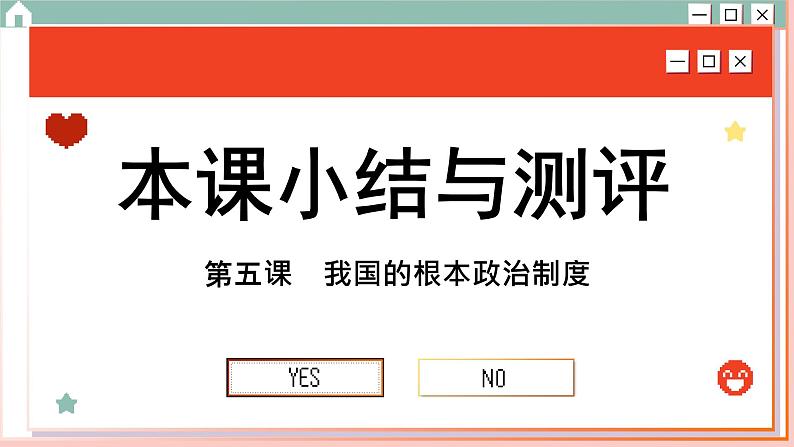 本课小结与测评

第五课　我国的根本政治制度

YES

NO